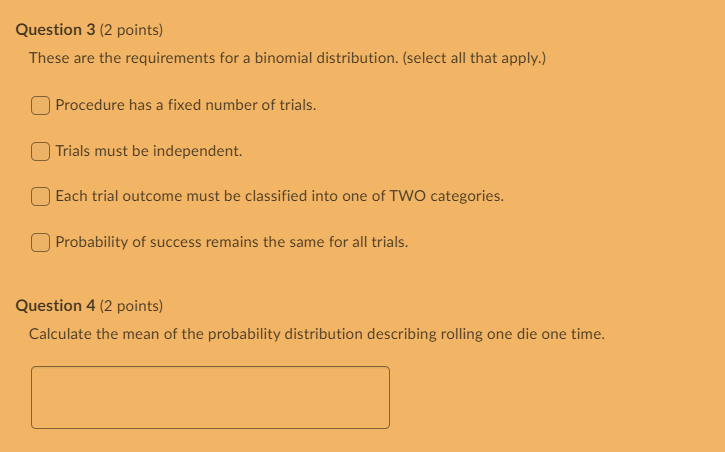 Question 3 (2 points)

These are the requirements for a binomial distribution. (select all that apply.)

Procedure has a fixed number of trials.

Trials must be independent.

Each trial outcome must be classified into one of TWO categories.

Probability of success remains the same for all trials.

Question 4 (2 points)

Calculate the mean of the probability distribution describing rolling one die one time.